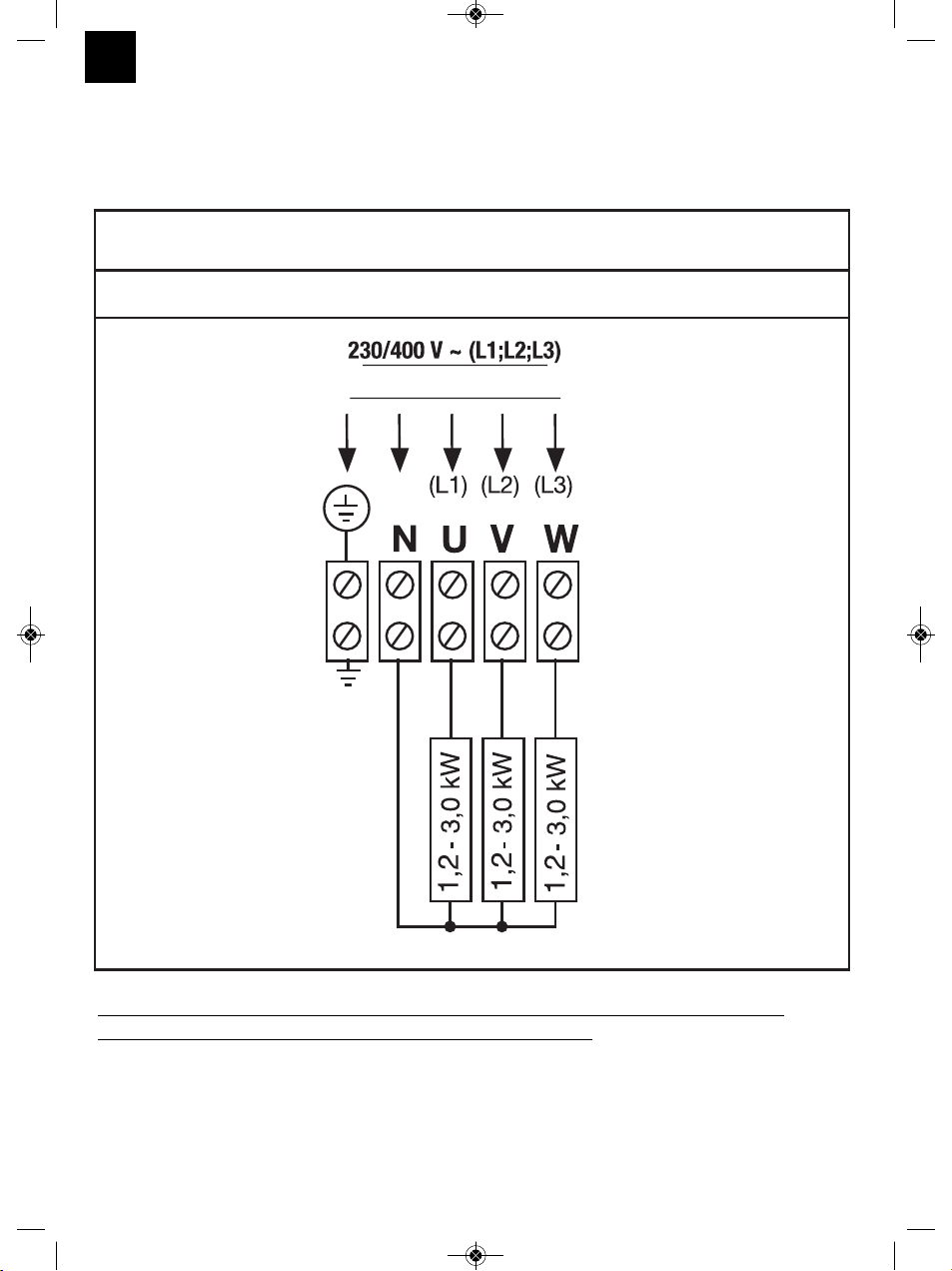 230/400 V ~ (L1;L2;L3)

(L1) (L2) (L3)

N U V W

1,2 - 3,0 kW

1,2 - 3,0 kW

1,2 - 3,0 kW